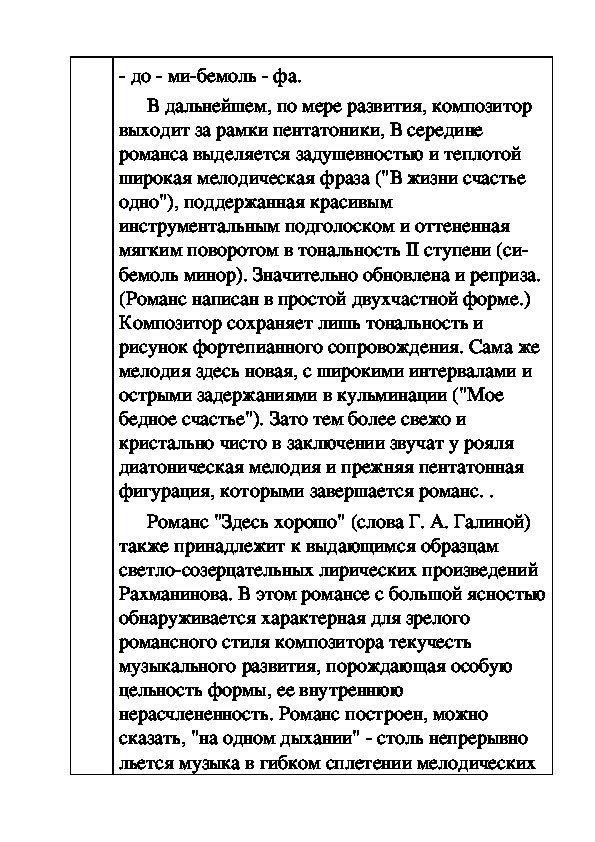 - до - ми-бемоль - фа.

В дальнейшем, по мере развития, композитор выходит за рамки пентатоники, В середине романса выделяется задушевностью и теплотой широкая мелодическая фраза ("В жизни счастье одно"), поддержанная красивым инструментальным подголоском и оттененная мягким поворотом в тональность II ступени (си-бемоль минор). Значительно обновлена и реприза. (Романс написан в простой двухчастной форме.) Композитор сохраняет лишь тональность и рисунок фортепианного сопровождения. Сама же мелодия здесь новая, с широкими интервалами и острыми задержаниями в кульминации ("Мое бедное счастье"). Зато тем более свежо и кристально чисто в заключении звучат у рояля диатоническая мелодия и прежняя пентатонная фигурация, которыми завершается романс. .

Романс "Здесь хорошо" (слова Г. А. Галиной) также принадлежит к выдающимся образцам светло-созерцательных лирических произведений Рахманинова. В этом романсе с большой ясностью обнаруживается характерная для зрелого романсного стиля композитора текучесть музыкального развития, порождающая особую цельность формы, ее внутреннюю нерасчлененность. Романс построен, можно сказать, "на одном дыхании" - столь непрерывно льется музыка в гибком сплетении мелодических